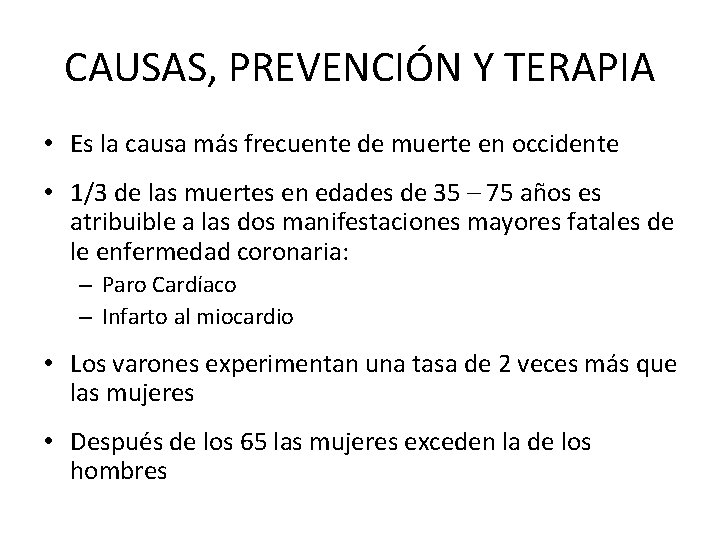 CAUSAS, PREVENCIÓN Y TERAPIA

• Es la causa más frecuente de muerte en occidente

• 1/3 de las muertes en edades de 35 – 75 años es atribuible a las dos manifestaciones mayores fatales de le enfermedad coronaria:
  – Paro Cardíaco
  – Infarto al miocardio

• Los varones experimentan una tasa de 2 veces más que las mujeres

• Después de los 65 las mujeres exceden la de los hombres